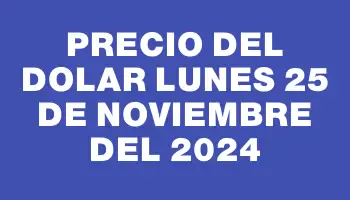 PRECIO DEL DOLAR LUNES 25 DE NOVIEMBRE DEL 2024